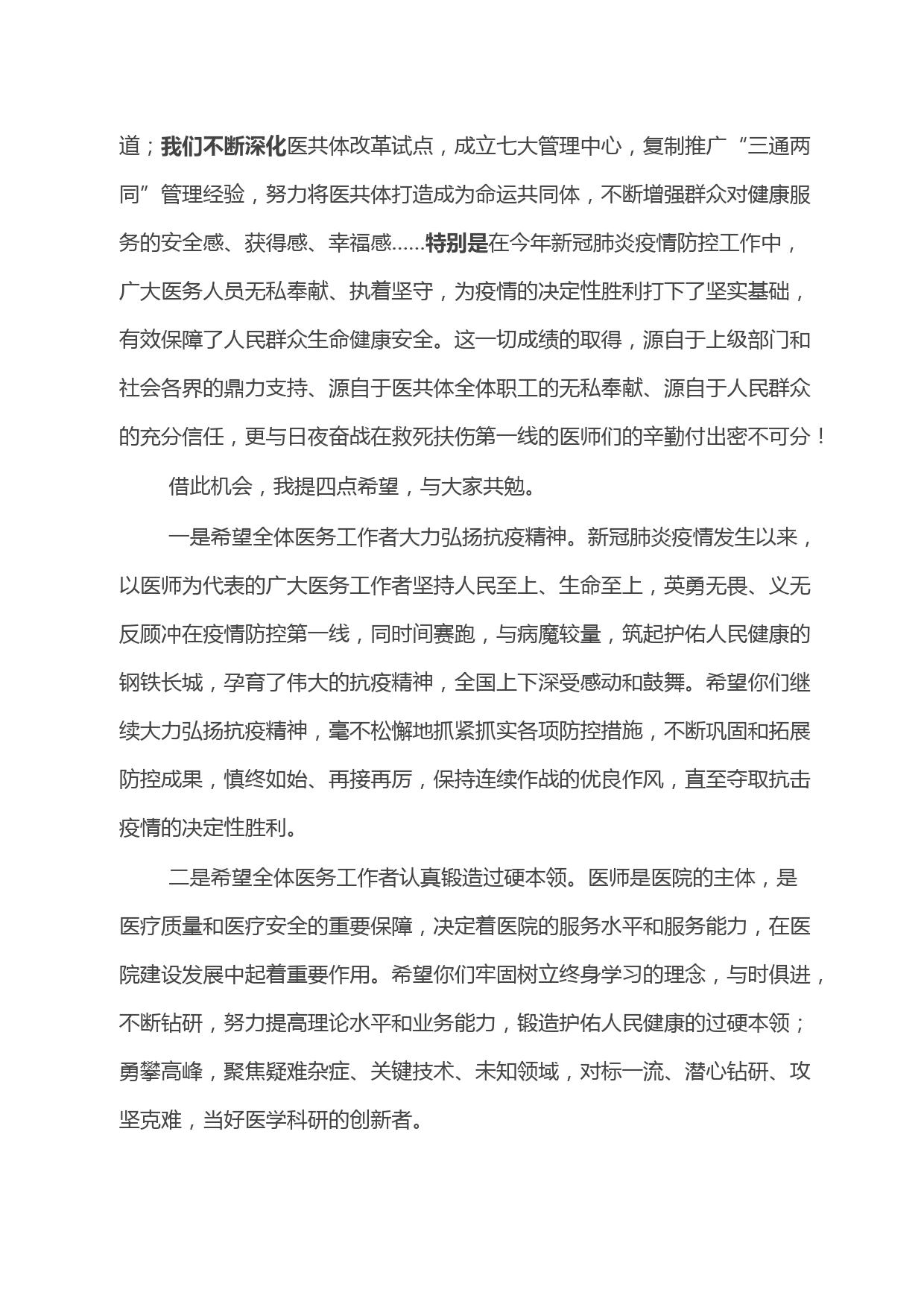 道；我们不断深化医共体改革试点，成立七大管理中心，复制推广“三通两同”管理经验，努力将医共体打造成为命运共同体，不断增强群众对健康服务的安全感、获得感、幸福感……特别是在今年新冠肺炎疫情防控工作中，广大医务人员无私奉献、执着坚守，为疫情的决定性胜利打下了坚实基础，有效保障了人民群众生命健康安全。这一切成绩的取得，源自于上级部门和社会各界的鼎力支持、源自于医共体全体职工的无私奉献、源自于人民群众的充分信任，更与日夜奋战在救死扶伤第一线的医师们的辛勤付出密不可分！

借此机会，我提四点希望，与大家共勉。

一是希望全体医务工作者大力弘扬抗疫精神。新冠肺炎疫情发生以来，以医师为代表的广大医务工作者坚持人民至上、生命至上，英勇无畏、义无反顾冲在疫情防控第一线，同时间赛跑，与病魔较量，筑起护佑人民健康的钢铁长城，孕育了伟大的抗疫精神，全国上下深受感动和鼓舞。希望你们继续大力弘扬抗疫精神，毫不松懈地抓紧抓实各项防控措施，不断巩固和拓展防控成果，慎终如始、再接再厉，保持连续作战的优良作风，直至夺取抗击疫情的决定性胜利。

二是希望全体医务工作者认真锻造过硬本领。医师是医院的主体，是医疗质量和医疗安全的重要保障，决定着医院的服务水平和服务能力，在医院建设发展中起着重要作用。希望你们牢固树立终身学习的理念，与时俱进，不断钻研，努力提高理论水平和业务能力，锻造护佑人民健康的过硬本领；勇攀高峰，聚焦疑难杂症、关键技术、未知领域，对标一流、潜心钻研、攻坚克难，当好医学科研的创新者。